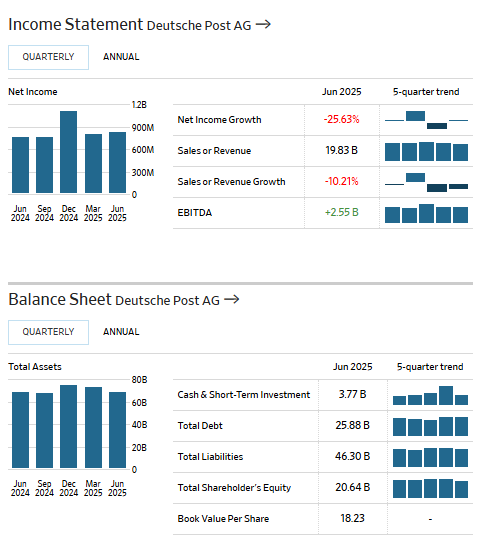 Income Statement Deutsche Post AG →

QUARTERLY ANNUAL

Net Income

1.2B
900M
600M
300M
0

Jun 2024 Sep 2024 Dec 2024 Mar 2025 Jun 2025

| | Jun 2025 | 5-quarter trend |
|---|---|---|
| Net Income Growth | -25.63% | |
| Sales or Revenue | 19.83 B | |
| Sales or Revenue Growth | -10.21% | |
| EBITDA | +2.55 B | |

Balance Sheet Deutsche Post AG →

QUARTERLY ANNUAL

Total Assets

80B
60B
40B
20B
0

Jun 2024 Sep 2024 Dec 2024 Mar 2025 Jun 2025

| | Jun 2025 | 5-quarter trend |
|---|---|---|
| Cash & Short-Term Investment | 3.77 B | |
| Total Debt | 25.88 B | |
| Total Liabilities | 46.30 B | |
| Total Shareholder's Equity | 20.64 B | |
| Book Value Per Share | 18.23 | - |